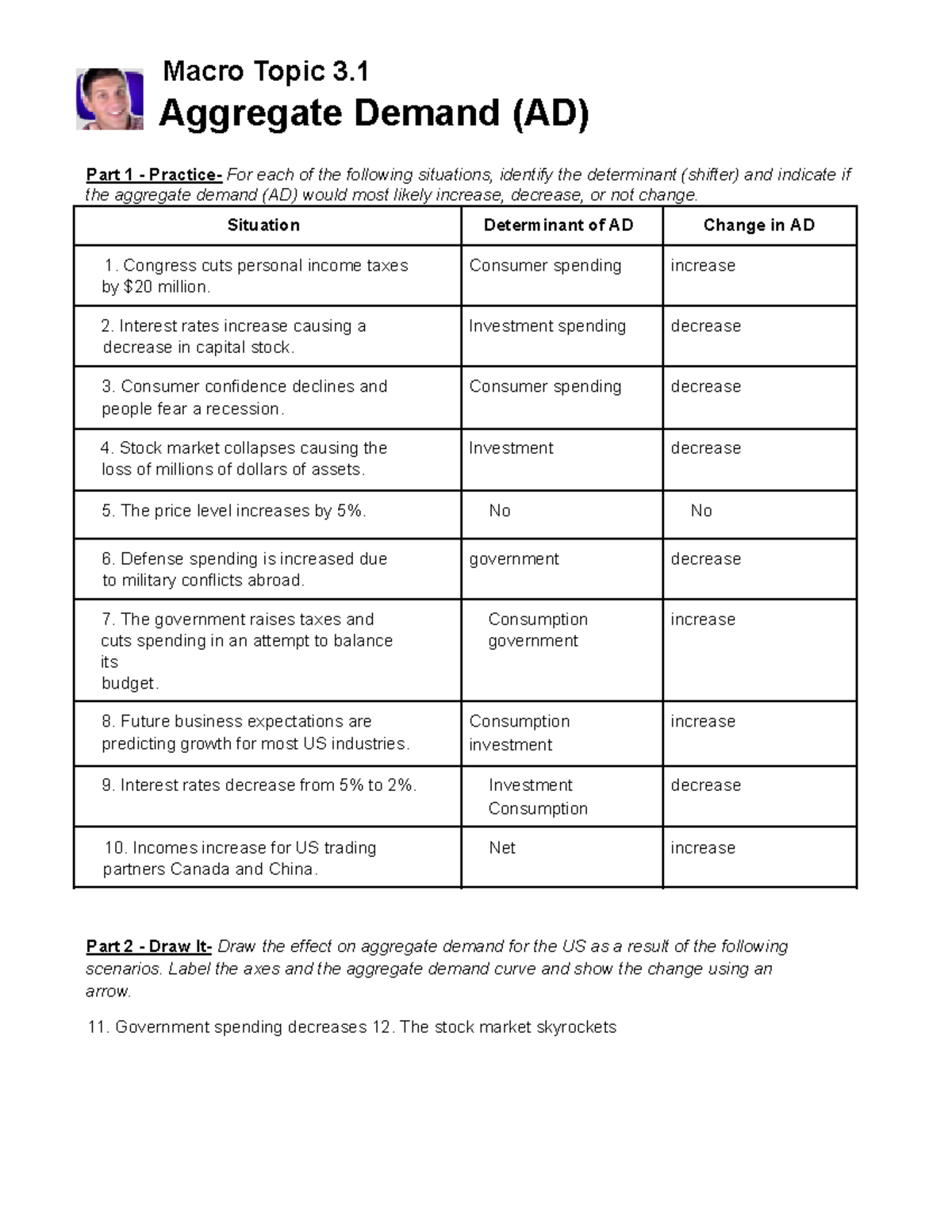 Macro Topic 3.1
Aggregate Demand (AD)

Part 1 - Practice- For each of the following situations, identify the determinant (shifter) and indicate if the aggregate demand (AD) would most likely increase, decrease, or not change.

| Situation | Determinant of AD | Change in AD |
|---|---|---|
| 1. Congress cuts personal income taxes by \$20 million. | Consumer spending | increase |
| 2. Interest rates increase causing a decrease in capital stock. | Investment spending | decrease |
| 3. Consumer confidence declines and people fear a recession. | Consumer spending | decrease |
| 4. Stock market collapses causing the loss of millions of dollars of assets. | Investment | decrease |
| 5. The price level increases by 5%. | No | No |
| 6. Defense spending is increased due to military conflicts abroad. | government | decrease |
| 7. The government raises taxes and cuts spending in an attempt to balance its budget. | Consumption government | increase |
| 8. Future business expectations are predicting growth for most US industries. | Consumption investment | increase |
| 9. Interest rates decrease from 5% to 2%. | Investment Consumption | decrease |
| 10. Incomes increase for US trading partners Canada and China. | Net | increase |

Part 2 - Draw It- Draw the effect on aggregate demand for the US as a result of the following scenarios. Label the axes and the aggregate demand curve and show the change using an arrow.

11. Government spending decreases 12. The stock market skyrockets